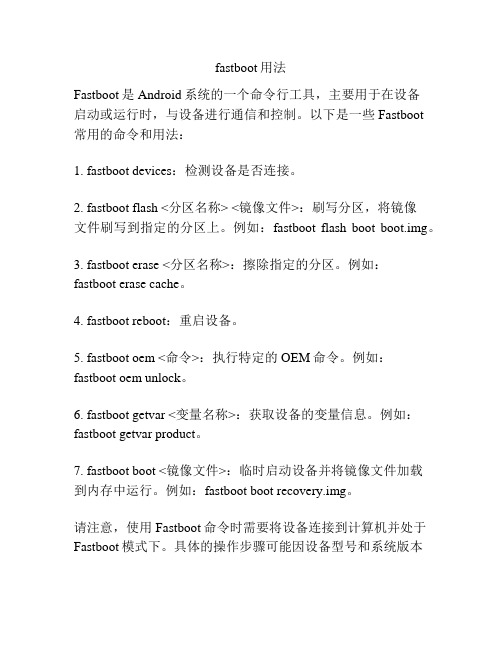 fastboot用法

Fastboot是Android系统的一个命令行工具，主要用于在设备启动或运行时，与设备进行通信和控制。以下是一些Fastboot常用的命令和用法：

1. fastboot devices：检测设备是否连接。

2. fastboot flash <分区名称> <镜像文件>：刷写分区，将镜像文件刷写到指定的分区上。例如：fastboot flash boot boot.img。

3. fastboot erase <分区名称>：擦除指定的分区。例如：fastboot erase cache。

4. fastboot reboot：重启设备。

5. fastboot oem <命令>：执行特定的OEM命令。例如：fastboot oem unlock。

6. fastboot getvar <变量名称>：获取设备的变量信息。例如：fastboot getvar product。

7. fastboot boot <镜像文件>：临时启动设备并将镜像文件加载到内存中运行。例如：fastboot boot recovery.img。

请注意，使用Fastboot命令时需要将设备连接到计算机并处于Fastboot模式下。具体的操作步骤可能因设备型号和系统版本